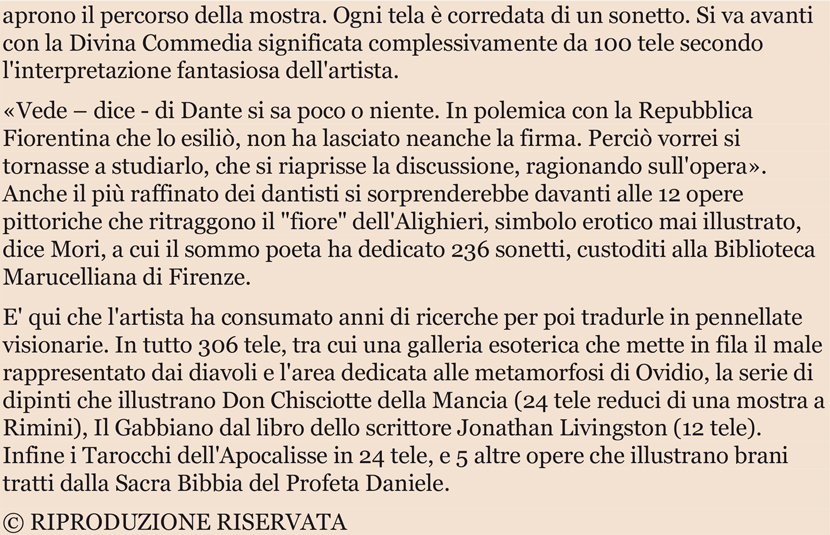 aprono il percorso della mostra. Ogni tela è corredata di un sonetto. Si va avanti con la Divina Commedia significata complessivamente da 100 tele secondo l'interpretazione fantasiosa dell'artista.

«Vede – dice - di Dante si sa poco o niente. In polemica con la Repubblica Fiorentina che lo esiliò, non ha lasciato neanche la firma. Perciò vorrei si tornasse a studiarlo, che si riaprisse la discussione, ragionando sull'opera». Anche il più raffinato dei dantisti si sorprenderebbe davanti alle 12 opere pittoriche che ritraggono il "fiore" dell'Alighieri, simbolo erotico mai illustrato, dice Mori, a cui il sommo poeta ha dedicato 236 sonetti, custoditi alla Biblioteca Marucelliana di Firenze.

E' qui che l'artista ha consumato anni di ricerche per poi tradurle in pennellate visionarie. In tutto 306 tele, tra cui una galleria esoterica che mette in fila il male rappresentato dai diavoli e l'area dedicata alle metamorfosi di Ovidio, la serie di dipinti che illustrano Don Chisciotte della Mancia (24 tele reduci di una mostra a Rimini), Il Gabbiano dal libro dello scrittore Jonathan Livingston (12 tele). Infine i Tarocchi dell'Apocalisse in 24 tele, e 5 altre opere che illustrano brani tratti dalla Sacra Bibbia del Profeta Daniele.

© RIPRODUZIONE RISERVATA